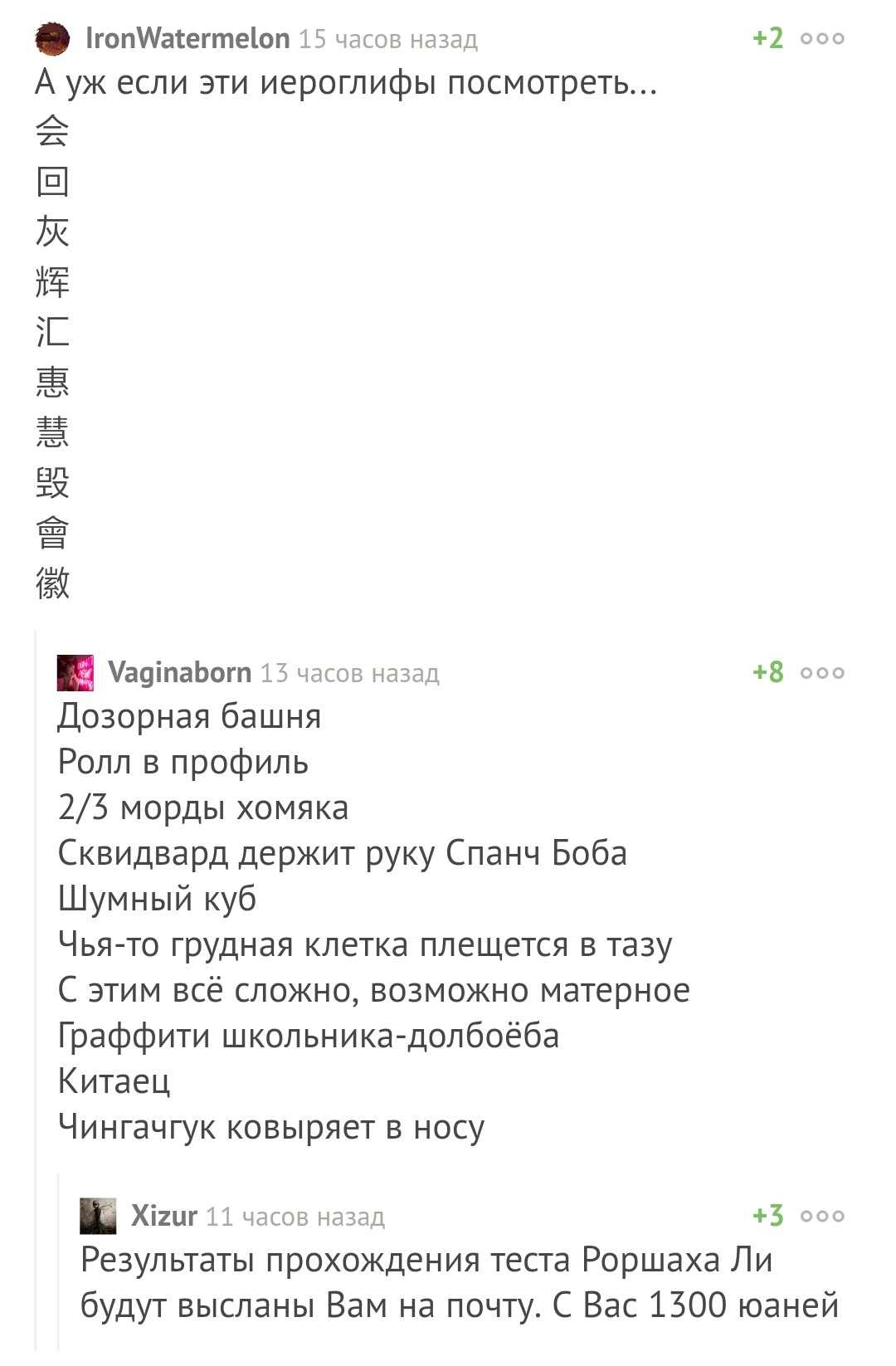 IronWatermelon 15 часов назад +2
А уж если эти иероглифы посмотреть...
会
回
灰
辉
汇
惠
慧
毁
會
徽

Vaginaborn 13 часов назад +8
Дозорная башня
Ролл в профиль
2/3 морды хомяка
Сквидвард держит руку Спанч Боба
Шумный куб
Чья-то грудная клетка плещется в тазу
С этим всё сложно, возможно матерное
Граффити школьника-долбоёба
Китаец
Чингачгук ковыряет в носу

Xizur 11 часов назад +3
Результаты прохождения теста Роршаха Ли будут высланы Вам на почту. С Вас 1300 юаней